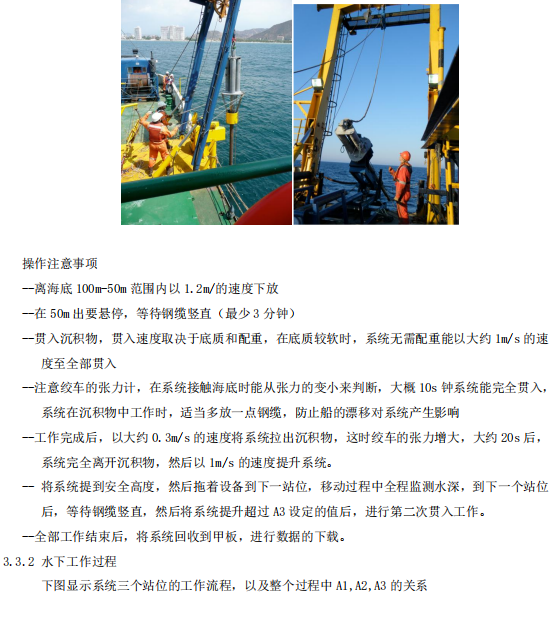 操作注意事项

--离海底 100m-50m 范围内以 1.2m/的速度下放

--在 50m 出要悬停，等待钢缆竖直（最少 3 分钟）

--贯入沉积物，贯入速度取决于底质和配重，在底质较软时，系统无需配重能以大约 1m/s 的速度至全部贯入

--注意绞车的张力计，在系统接触海底时能从张力的变小来判断，大概 10s 钟系统能完全贯入，系统在沉积物中工作时，适当多放一点钢缆，防止船的漂移对系统产生影响

--工作完成后，以大约 0.3m/s 的速度将系统拉出沉积物，这时绞车的张力增大，大约 20s 后，系统完全离开沉积物，然后以 1m/s 的速度提升系统。

-- 将系统提到安全高度，然后拖着设备到下一站位，移动过程中全程监测水深，到下一个站位后，等待钢缆竖直，然后将系统提升超过 A3 设定的值后，进行第二次贯入工作。

--全部工作结束后，将系统回收到甲板，进行数据的下载。

3.3.2 水下工作过程

下图显示系统三个站位的工作流程，以及整个过程中 A1,A2,A3 的关系